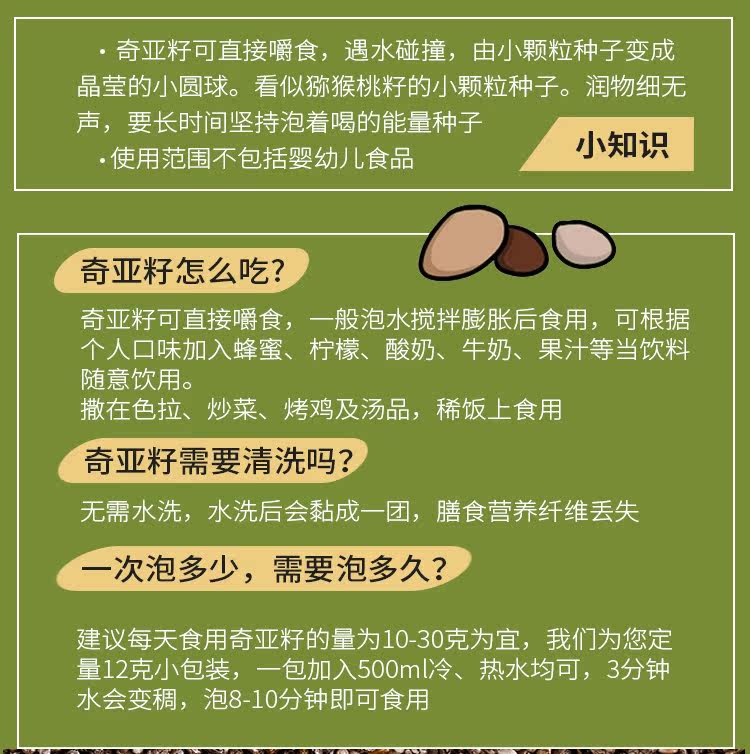 • 奇亚籽可直接嚼食，遇水碰撞，由小颗粒种子变成晶莹的小圆球。看似猕猴桃籽的小颗粒种子。润物细无声，要长时间坚持泡着喝的能量种子

• 使用范围不包括婴幼儿食品

小知识

奇亚籽怎么吃?

奇亚籽可直接嚼食，一般泡水搅拌膨胀后食用，可根据个人口味加入蜂蜜、柠檬、酸奶、牛奶、果汁等当饮料随意饮用。
撒在色拉、炒菜、烤鸡及汤品，稀饭上食用

奇亚籽需要清洗吗?

无需水洗，水洗后会黏成一团，膳食营养纤维丢失

一次泡多少，需要泡多久?

建议每天食用奇亚籽的量为10-30克为宜，我们为您定量12克小包装，一包加入500ml冷、热水均可，3分钟水会变稠，泡8-10分钟即可食用